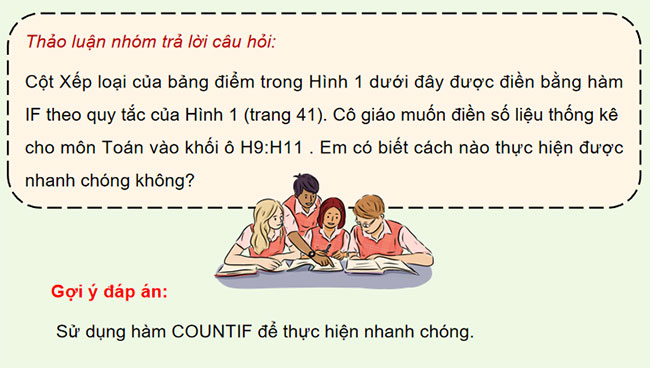 Thảo luận nhóm trả lời câu hỏi:

Cột Xếp loại của bảng điểm trong Hình 1 dưới đây được điền bằng hàm IF theo quy tắc của Hình 1 (trang 41). Cô giáo muốn điền số liệu thống kê cho môn Toán vào khối ô H9:H11 . Em có biết cách nào thực hiện được nhanh chóng không?

Gợi ý đáp án:

Sử dụng hàm COUNTIF để thực hiện nhanh chóng.